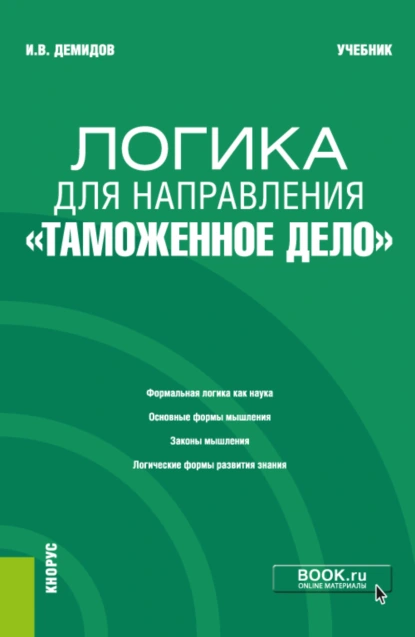 И.В. ДЕМИДОВ

УЧЕБНИК

ЛОГИКА
ДЛЯ НАПРАВЛЕНИЯ
«ТАМОЖЕННОЕ ДЕЛО»

Формальная логика как наука

Основные формы мышления

Законы мышления

Логические формы развития знания

КНОРУС

BOOK.ru
ONLINE МАТЕРИАЛЫ